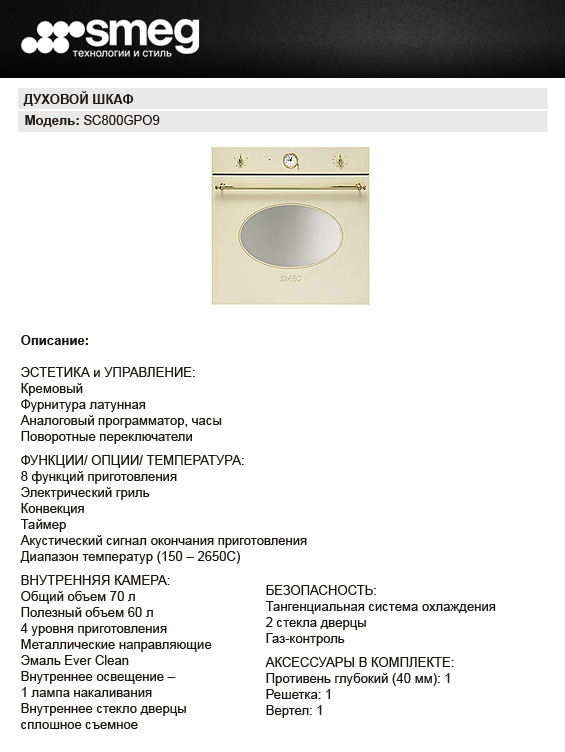 smeg
технологии и стиль

ДУХОВОЙ ШКАФ
Модель: SC800GPO9

SMEG

Описание:

ЭСТЕТИКА и УПРАВЛЕНИЕ:
Кремовый
Фурнитура латунная
Аналоговый программатор, часы
Поворотные переключатели

ФУНКЦИИ/ ОПЦИИ/ ТЕМПЕРАТУРА:
8 функций приготовления
Электрический гриль
Конвекция
Таймер
Акустический сигнал окончания приготовления
Диапазон температур (150 – 2650С)

ВНУТРЕННЯЯ КАМЕРА:
Общий объем 70 л
Полезный объем 60 л
4 уровня приготовления
Металлические направляющие
Эмаль Ever Clean
Внутреннее освещение –
1 лампа накаливания
Внутреннее стекло дверцы
сплошное съемное

БЕЗОПАСНОСТЬ:
Тангенциальная система охлаждения
2 стекла дверцы
Газ-контроль

АКСЕССУАРЫ В КОМПЛЕКТЕ:
Противень глубокий (40 мм): 1
Решетка: 1
Вертел: 1